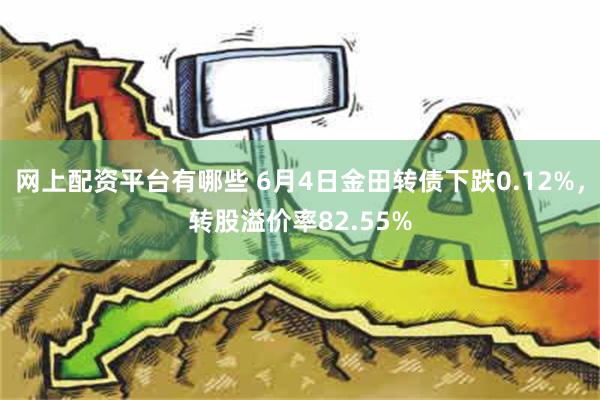 网上配资平台有哪些 6月4日金田转债下跌0.12%，转股溢价率82.55%